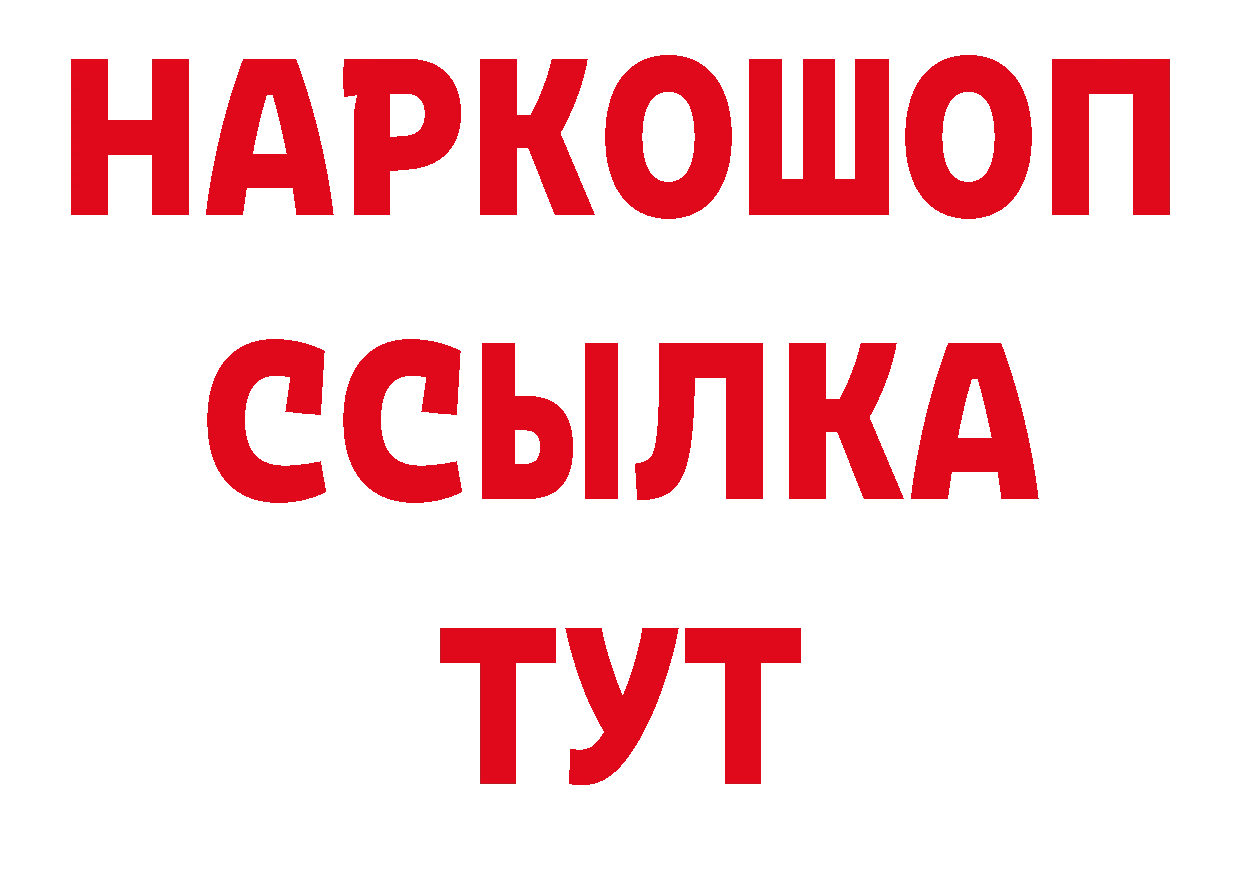 НАРКОШОП
ССЫЛКА
ТУТ